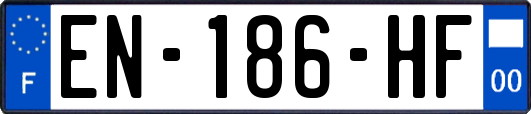 F
EN-186-HF
00